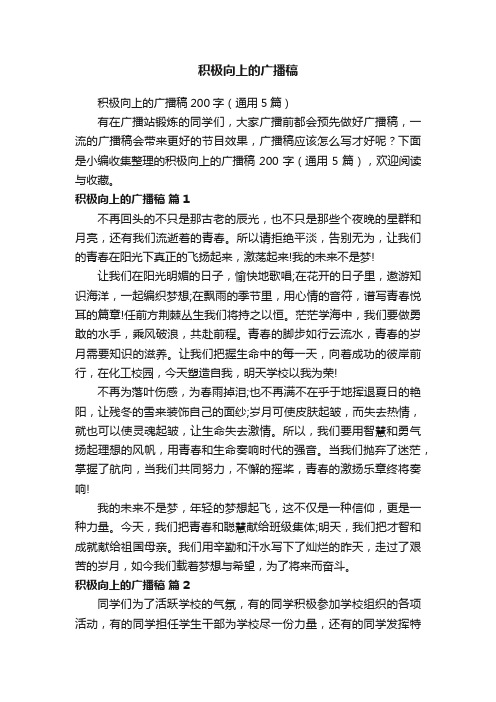 积极向上的广播稿

积极向上的广播稿 200 字（通用 5 篇）

有在广播站锻炼的同学们，大家广播前都会预先做好广播稿，一流的广播稿会带来更好的节目效果，广播稿应该怎么写才好呢？下面是小编收集整理的积极向上的广播稿 200 字（通用 5 篇），欢迎阅读与收藏。

积极向上的广播稿 篇 1

不再回头的不只是那古老的辰光，也不只是那些个夜晚的星群和月亮，还有我们流逝着的青春。所以请拒绝平淡，告别无为，让我们的青春在阳光下真正的飞扬起来，激荡起来!我的未来不是梦!

让我们在阳光明媚的日子，愉快地歌唱;在花开的日子里，遨游知识海洋，一起编织梦想;在飘雨的季节里，用心情的音符，谱写青春悦耳的篇章!任前方荆棘丛生我们将持之以恒。茫茫学海中，我们要做勇敢的水手，乘风破浪，共赴前程。青春的脚步如行云流水，青春的岁月需要知识的滋养。让我们把握生命中的每一天，向着成功的彼岸前行，在化工校园，今天塑造自我，明天学校以我为荣!

不再为落叶伤感，为春雨掉泪;也不再满不在乎于地挥退夏日的艳阳，让残冬的雪来装饰自己的面纱;岁月可使皮肤起皱，而失去热情，就也可以使灵魂起皱，让生命失去激情。所以，我们要用智慧和勇气扬起理想的风帆，用青春和生命奏响时代的强音。当我们抛弃了迷茫，掌握了航向，当我们共同努力，不懈的摇桨，青春的激扬乐章终将奏响!

我的未来不是梦，年轻的梦想起飞，这不仅是一种信仰，更是一种力量。今天，我们把青春和聪慧献给班级集体;明天，我们把才智和成就献给祖国母亲。我们用辛勤和汗水写下了灿烂的昨天，走过了艰苦的岁月，如今我们载着梦想与希望，为了将来而奋斗。

积极向上的广播稿 篇 2

同学们为了活跃学校的气氛，有的同学积极参加学校组织的各项活动，有的同学担任学生干部为学校尽一份力量，还有的同学发挥特